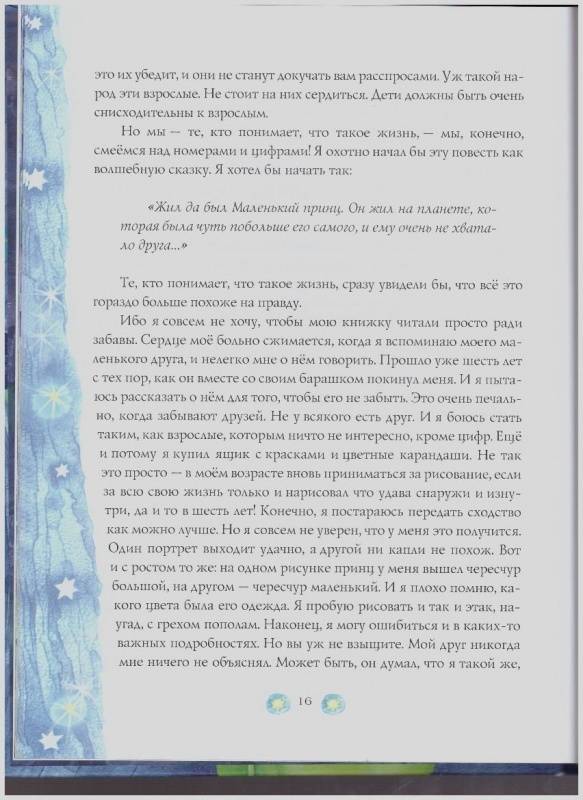 это их убедит, и они не станут докучать вам расспросами. Уж такой народ эти взрослые. Не стоит на них сердиться. Дети должны быть очень снисходительны к взрослым.

Но мы — те, кто понимает, что такое жизнь, — мы, конечно, смеёмся над номерами и цифрами! Я охотно начал бы эту повесть как волшебную сказку. Я хотел бы начать так:

«Жил да был Маленький принц. Он жил на планете, которая была чуть побольше его самого, и ему очень не хватало друга...»

Те, кто понимает, что такое жизнь, сразу увидели бы, что всё это гораздо больше похоже на правду.

Ибо я совсем не хочу, чтобы мою книжку читали просто ради забавы. Сердце моё больно сжимается, когда я вспоминаю моего маленького друга, и нелегко мне о нём говорить. Прошло уже шесть лет с тех пор, как он вместе со своим барашком покинул меня. И я пытаюсь рассказать о нём для того, чтобы его не забыть. Это очень печально, когда забывают друзей. Не у всякого есть друг. И я боюсь стать таким, как взрослые, которым ничто не интересно, кроме цифр. Ещё и потому я купил ящик с красками и цветные карандаши. Не так это просто — в моём возрасте вновь приниматься за рисование, если за всю свою жизнь только и нарисовал что удава снаружи и изнутри, да и то в шесть лет! Конечно, я постараюсь передать сходство как можно лучше. Но я совсем не уверен, что у меня это получится. Один портрет выходит удачно, а другой ни капли не похож. Вот и с ростом то же: на одном рисунке принц у меня вышел чересчур большой, на другом — чересчур маленький. И я плохо помню, какого цвета была его одежда. Я пробую рисовать и так и этак, наугад, с грехом пополам. Наконец, я могу ошибиться и в каких-то важных подробностях. Но вы уж не взыщите. Мой друг никогда мне ничего не объяснял. Может быть, он думал, что я такой же,

16